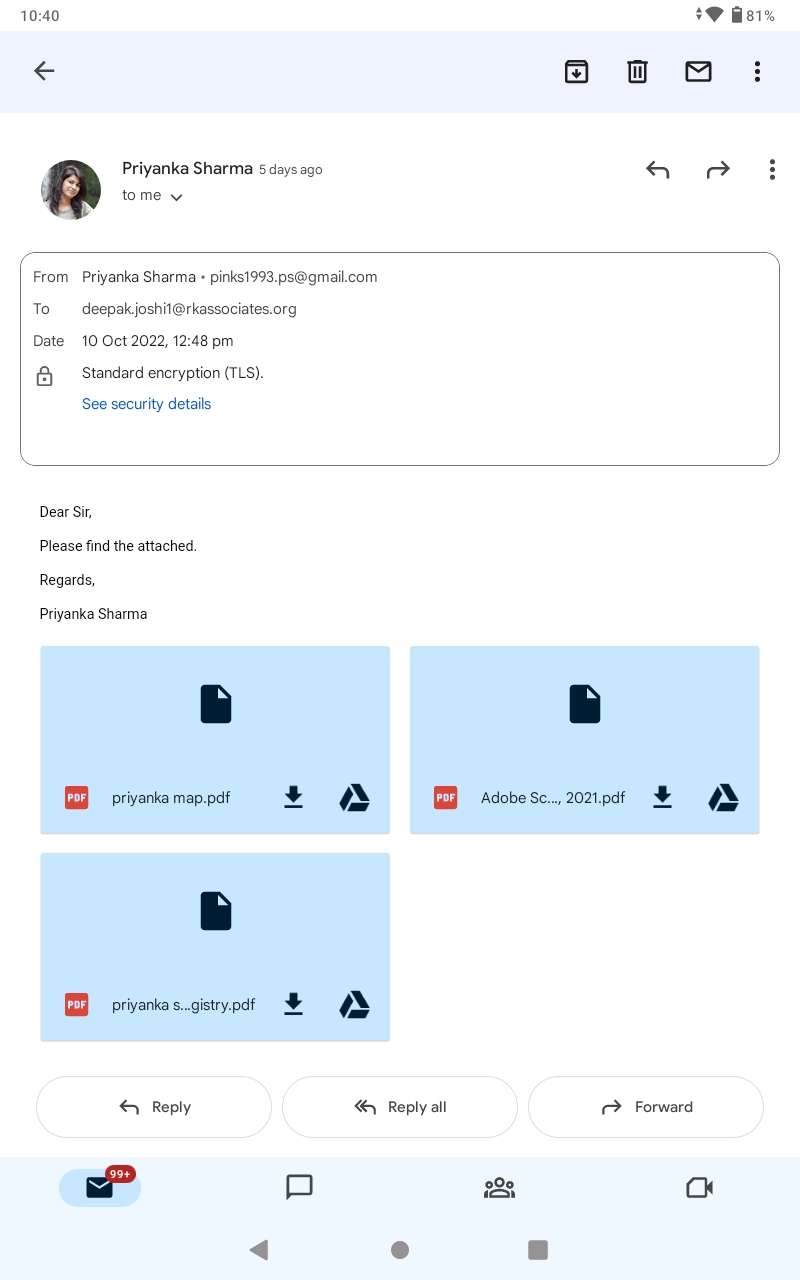 10:40
81%

Priyanka Sharma 5 days ago
to me

From Priyanka Sharma • pinks1993.ps@gmail.com
To deepak.joshi1@rkassociates.org
Date 10 Oct 2022, 12:48 pm
Standard encryption (TLS).
See security details

Dear Sir,

Please find the attached.

Regards,

Priyanka Sharma

PDF priyanka map.pdf

PDF Adobe Sc..., 2021.pdf

PDF priyanka s...gistry.pdf

Reply
Reply all
Forward

99+